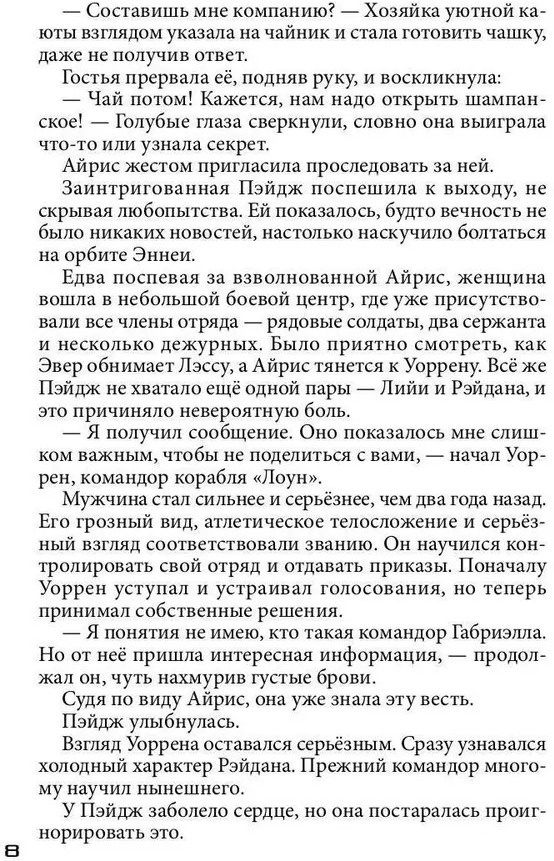 — Составишь мне компанию? — Хозяйка уютной каюты взглядом указала на чайник и стала готовить чашку, даже не получив ответ.

Гостья прервала её, подняв руку, и воскликнула:

— Чай потом! Кажется, нам надо открыть шампанское! — Голубые глаза сверкнули, словно она выиграла что-то или узнала секрет.

Айрис жестом пригласила проследовать за ней.

Заинтригованная Пэйдж поспешила к выходу, не скрывая любопытства. Ей показалось, будто вечность не было никаких новостей, настолько наскучило болтаться на орбите Эннеи.

Едва поспевая за взволнованной Айрис, женщина вошла в небольшой боевой центр, где уже присутствовали все члены отряда — рядовые солдаты, два сержанта и несколько дежурных. Было приятно смотреть, как Эвер обнимает Лэссу, а Айрис тянется к Уоррену. Всё же Пэйдж не хватало ещё одной пары — Лийи и Рэйдана, и это причиняло невероятную боль.

— Я получил сообщение. Оно показалось мне слишком важным, чтобы не поделиться с вами, — начал Уоррен, командор корабля «Лоун».

Мужчина стал сильнее и серьёзнее, чем два года назад. Его грозный вид, атлетическое телосложение и серьёзный взгляд соответствовали званию. Он научился контролировать свой отряд и отдавать приказы. Поначалу Уоррен уступал и устраивал голосования, но теперь принимал собственные решения.

— Я понятия не имею, кто такая командор Габриэлла. Но от неё пришла интересная информация, — продолжал он, чуть нахмурив густые брови.

Судя по виду Айрис, она уже знала эту весть.

Пэйдж улыбнулась.

Взгляд Уоррена оставался серьёзным. Сразу узнавался холодный характер Рэйдана. Прежний командор многому научил нынешнего.

У Пэйдж заболело сердце, но она постаралась проигнорировать это.

8